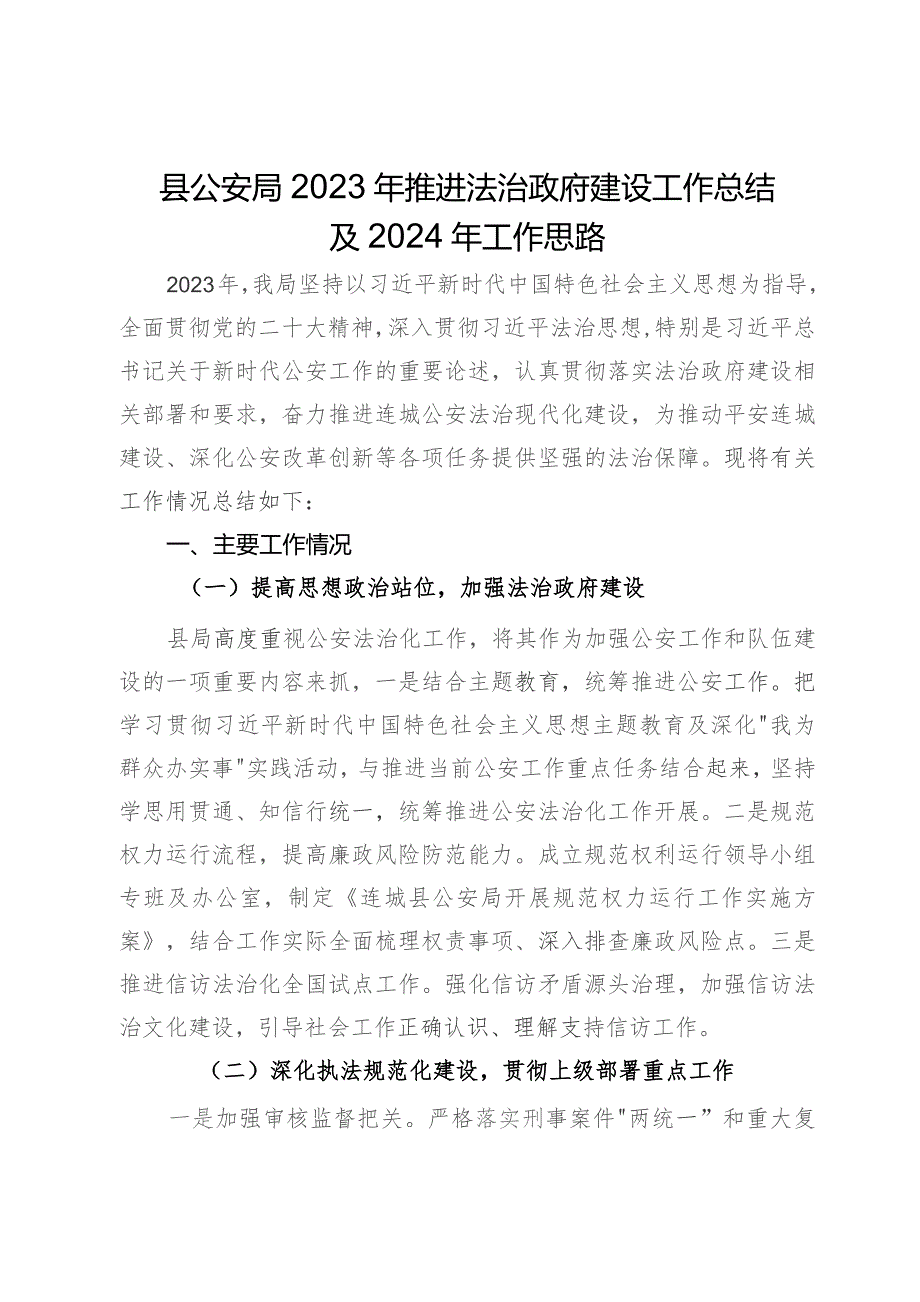 县公安局2023年推进法治政府建设工作总结及2024年工作思路

2023年，我局坚持以习近平新时代中国特色社会主义思想为指导，全面贯彻党的二十大精神，深入贯彻习近平法治思想，特别是习近平总书记关于新时代公安工作的重要论述，认真贯彻落实法治政府建设相关部署和要求，奋力推进连城公安法治现代化建设，为推动平安连城建设、深化公安改革创新等各项任务提供坚强的法治保障。现将有关工作情况总结如下：

一、主要工作情况

（一）提高思想政治站位，加强法治政府建设

县局高度重视公安法治化工作，将其作为加强公安工作和队伍建设的一项重要内容来抓，一是结合主题教育，统筹推进公安工作。把学习贯彻习近平新时代中国特色社会主义思想主题教育及深化"我为群众办实事"实践活动，与推进当前公安工作重点任务结合起来，坚持学思用贯通、知信行统一，统筹推进公安法治化工作开展。二是规范权力运行流程，提高廉政风险防范能力。成立规范权利运行领导小组专班及办公室，制定《连城县公安局开展规范权力运行工作实施方案》，结合工作实际全面梳理权责事项、深入排查廉政风险点。三是推进信访法治化全国试点工作。强化信访矛盾源头治理，加强信访法治文化建设，引导社会工作正确认识、理解支持信访工作。

（二）深化执法规范化建设，贯彻上级部署重点工作

一是加强审核监督把关。严格落实刑事案件"两统一”和重大复